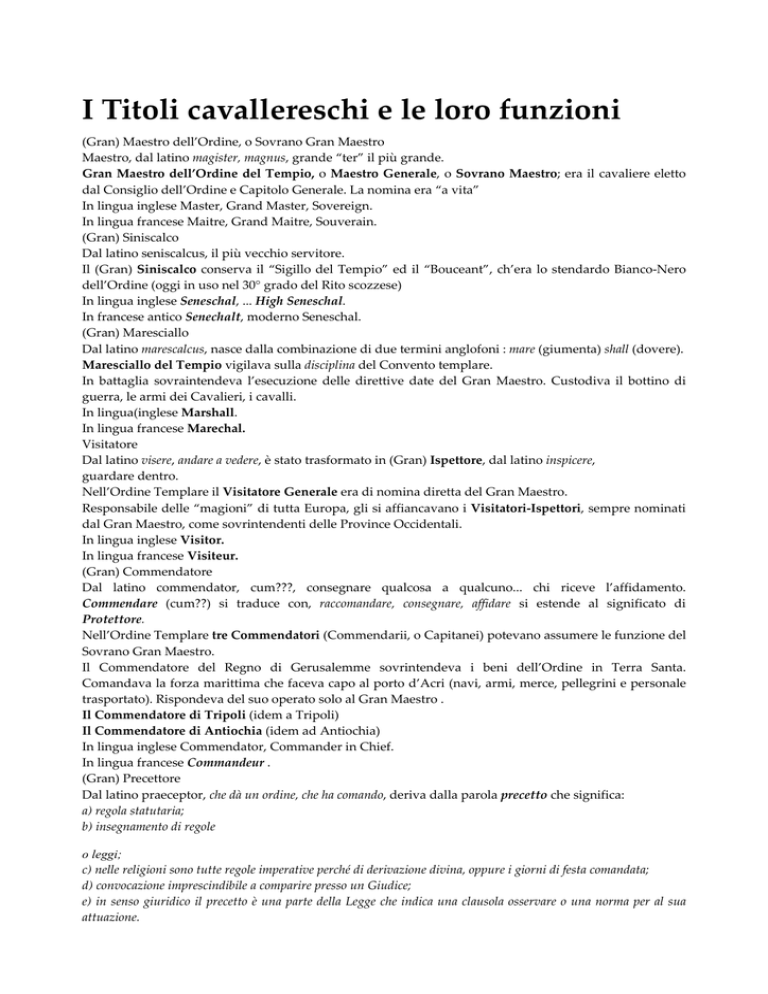 I Titoli cavallereschi e le loro funzioni

(Gran) Maestro dell'Ordine, o Sovrano Gran Maestro
Maestro, dal latino magister, magnus, grande "ter" il più grande.
Gran Maestro dell'Ordine del Tempio, o Maestro Generale, o Sovrano Maestro; era il cavaliere eletto dal Consiglio dell'Ordine e Capitolo Generale. La nomina era "a vita"
In lingua inglese Master, Grand Master, Sovereign.
In lingua francese Maitre, Grand Maitre, Souverain.
(Gran) Siniscalco
Dal latino seniscalcus, il più vecchio servitore.
Il (Gran) Siniscalco conserva il "Sigillo del Tempio" ed il "Bouceant", ch'era lo standardo Bianco-Nero dell'Ordine (oggi in uso nel 30° grado del Rito scozzese)
In lingua inglese Seneschal, ... High Seneschal.
In francese antico Senechalt, moderno Seneschal.
(Gran) Maresciallo
Dal latino marescalcus, nasce dalla combinazione di due termini anglofoni : mare (giumenta) shall (dovere).
Maresciallo del Tempio vigilava sulla disciplina del Convento templare.
In battaglia sovraintendeva l'esecuzione delle direttive date del Gran Maestro. Custodiva il bottino di guerra, le armi dei Cavalieri, i cavalli.
In lingua(inglese Marshall.
In lingua francese Marechal.
Visitatore
Dal latino visere, andare a vedere, è stato trasformato in (Gran) Ispettore, dal latino inspicere, guardare dentro.
Nell'Ordine Templare il Visitatore Generale era di nomina diretta del Gran Maestro.
Responsabile delle "magioni" di tutta Europa, gli si affiancavano i Visitatori-Ispettori, sempre nominati dal Gran Maestro, come sovrintendenti delle Province Occidentali.
In lingua inglese Visitor.
In lingua francese Visiteur.
(Gran) Commendatore
Dal latino commendator, cum???, consegnare qualcosa a qualcuno... chi riceve l'affidamento. Commendare (cum??) si traduce con, raccomandare, consegnare, affidare si estende al significato di Protettore.
Nell'Ordine Templare tre Commendatori (Commendarii, o Capitanei) potevano assumere le funzione del Sovrano Gran Maestro.
Il Commendatore del Regno di Gerusalemme sovrintendeva i beni dell'Ordine in Terra Santa. Comandava la forza marittima che faceva capo al porto d'Acri (navi, armi, merce, pellegrini e personale trasportato). Rispondeva del suo operato solo al Gran Maestro .
Il Commendatore di Tripoli (idem a Tripoli)
Il Commendatore di Antiochia (idem ad Antiochia)
In lingua inglese Commendator, Commander in Chief.
In lingua francese Commandeur .
(Gran) Precettore
Dal latino praeceptor, che dà un ordine, che ha comando, deriva dalla parola precetto che significa:
a) regola statutaria;
b) insegnamento di regole

o leggi;
c) nelle religioni sono tutte regole imperative perché di derivazione divina, oppure i giorni di festa comandata;
d) convocazione imprescindibile a comparire presso un Giudice;
e) in senso giuridico il precetto è una parte della Legge che indica una clausola osservare o una norma per al sua attuazione.